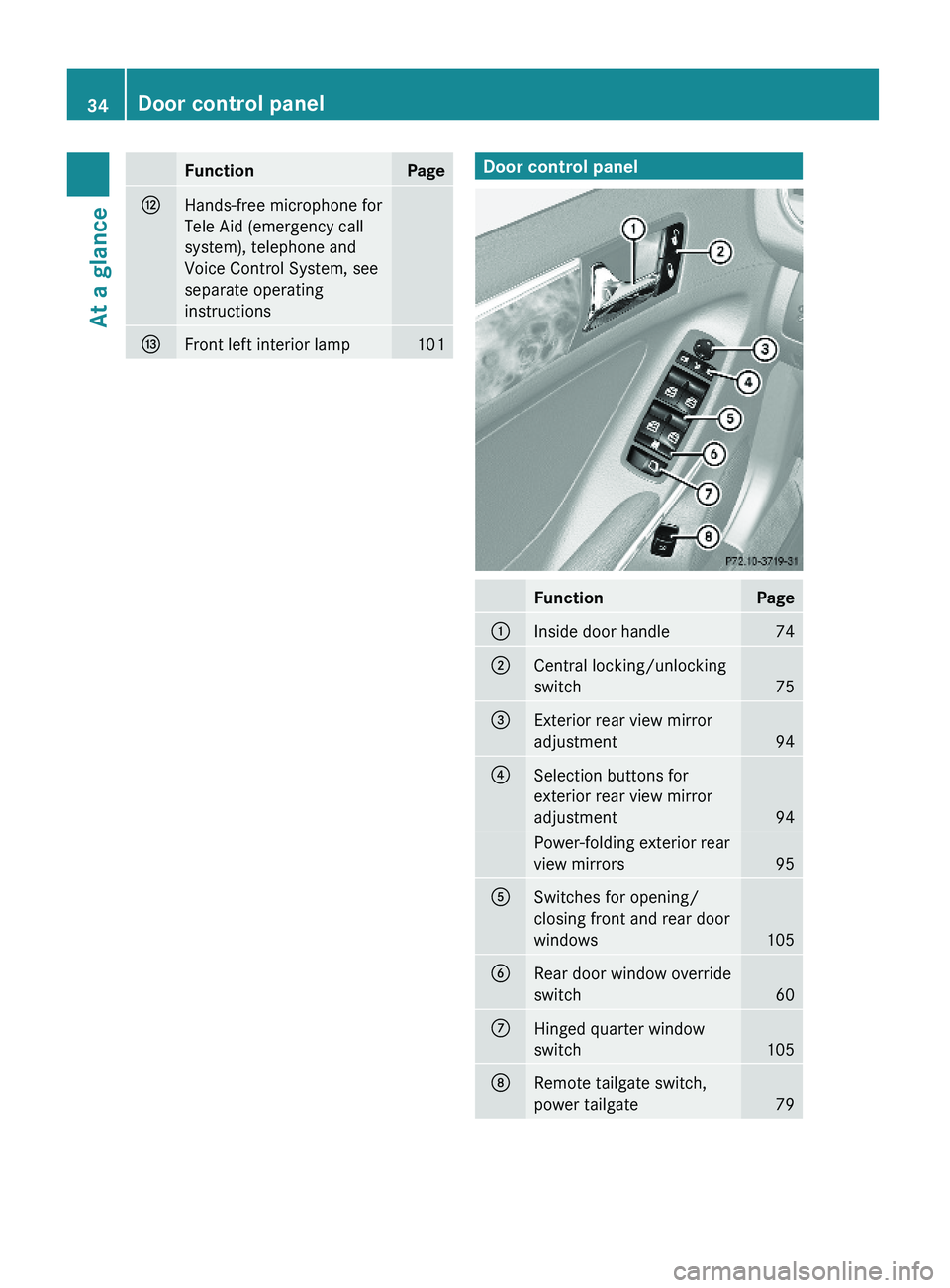 34 Door control panel

At a glance

| | Function | Page |
|---|---|---|
| ⑫ | Hands-free microphone for Tele Aid (emergency call system), telephone and Voice Control System, see separate operating instructions | |
| ⑬ | Front left interior lamp | 101 |

Door control panel

1 2 3 4 5 6 7 8

P72.10-3719-31

| | Function | Page |
|---|---|---|
| ① | Inside door handle | 74 |
| ② | Central locking/unlocking switch | 75 |
| ③ | Exterior rear view mirror adjustment | 94 |
| ④ | Selection buttons for exterior rear view mirror adjustment | 94 |
| | Power-folding exterior rear view mirrors | 95 |
| ⑤ | Switches for opening/closing front and rear door windows | 105 |
| ⑥ | Rear door window override switch | 60 |
| ⑦ | Hinged quarter window switch | 105 |
| ⑧ | Remote tailgate switch, power tailgate | 79 |

carmanualsonline.info